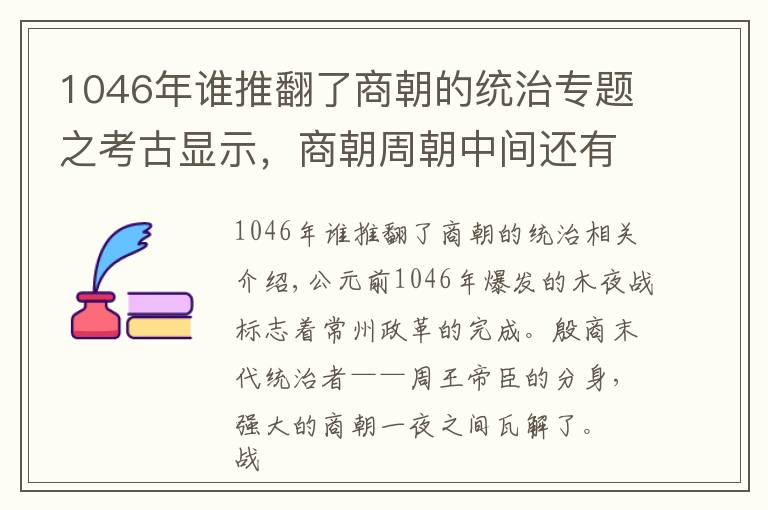 1046年谁推翻了商朝的统治专题之考古显示，商朝周朝中间还有

1046年谁推翻了商朝的统治相关介绍，公元前1046年爆发的木夜战标志着常州政革的完成。殷商末代统治者——周王帝臣的分身，强大的商朝一夜之间瓦解了。
战